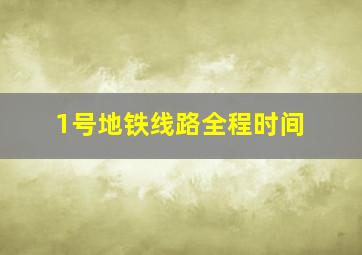 1号地铁线路全程时间